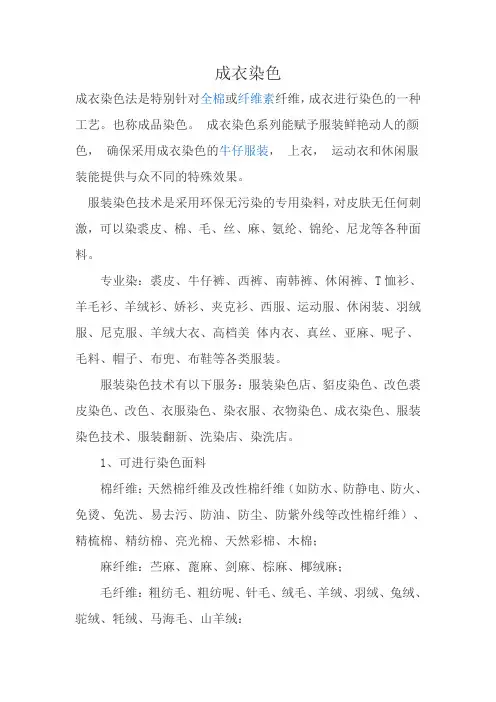 成衣染色

成衣染色法是特别针对全棉或纤维素纤维，成衣进行染色的一种工艺。也称成品染色。 成衣染色系列能赋予服装鲜艳动人的颜色， 确保采用成衣染色的牛仔服装， 上衣， 运动衣和休闲服装能提供与众不同的特殊效果。

服装染色技术是采用环保无污染的专用染料，对皮肤无任何刺激，可以染裘皮、棉、毛、丝、麻、氨纶、锦纶、尼龙等各种面料。

专业染：裘皮、牛仔裤、西裤、南韩裤、休闲裤、T恤衫、羊毛衫、羊绒衫、娇衫、夹克衫、西服、运动服、休闲装、羽绒服、尼克服、羊绒大衣、高档美 体内衣、真丝、亚麻、呢子、毛料、帽子、布兜、布鞋等各类服装。

服装染色技术有以下服务：服装染色店、貂皮染色、改色裘皮染色、改色、衣服染色、染衣服、衣物染色、成衣染色、服装染色技术、服装翻新、洗染店、染洗店。

1、可进行染色面料

棉纤维：天然棉纤维及改性棉纤维（如防水、防静电、防火、免烫、免洗、易去污、防油、防尘、防紫外线等改性棉纤维）、精梳棉、精纺棉、亮光棉、天然彩棉、木棉；

麻纤维：苎麻、蓖麻、剑麻、棕麻、椰绒麻；

毛纤维：粗纺毛、粗纺呢、针毛、绒毛、羊绒、羽绒、兔绒、驼绒、牦绒、马海毛、山羊绒；